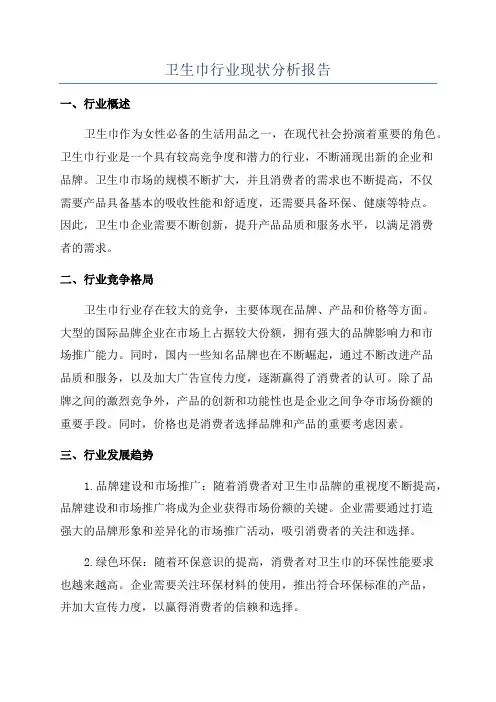 卫生巾行业现状分析报告

一、行业概述

卫生巾作为女性必备的生活用品之一，在现代社会扮演着重要的角色。卫生巾行业是一个具有较高竞争度和潜力的行业，不断涌现出新的企业和品牌。卫生巾市场的规模不断扩大，并且消费者的需求也不断提高，不仅需要产品具备基本的吸收性能和舒适度，还需要具备环保、健康等特点。因此，卫生巾企业需要不断创新，提升产品品质和服务水平，以满足消费者的需求。

二、行业竞争格局

卫生巾行业存在较大的竞争，主要体现在品牌、产品和价格等方面。大型的国际品牌企业在市场上占据较大份额，拥有强大的品牌影响力和市场推广能力。同时，国内一些知名品牌也在不断崛起，通过不断改进产品品质和服务，以及加大广告宣传力度，逐渐赢得了消费者的认可。除了品牌之间的激烈竞争外，产品的创新和功能性也是企业之间争夺市场份额的重要手段。同时，价格也是消费者选择品牌和产品的重要考虑因素。

三、行业发展趋势

1.品牌建设和市场推广：随着消费者对卫生巾品牌的重视度不断提高，品牌建设和市场推广将成为企业获得市场份额的关键。企业需要通过打造强大的品牌形象和差异化的市场推广活动，吸引消费者的关注和选择。

2.绿色环保：随着环保意识的提高，消费者对卫生巾的环保性能要求也越来越高。企业需要关注环保材料的使用，推出符合环保标准的产品，并加大宣传力度，以赢得消费者的信赖和选择。